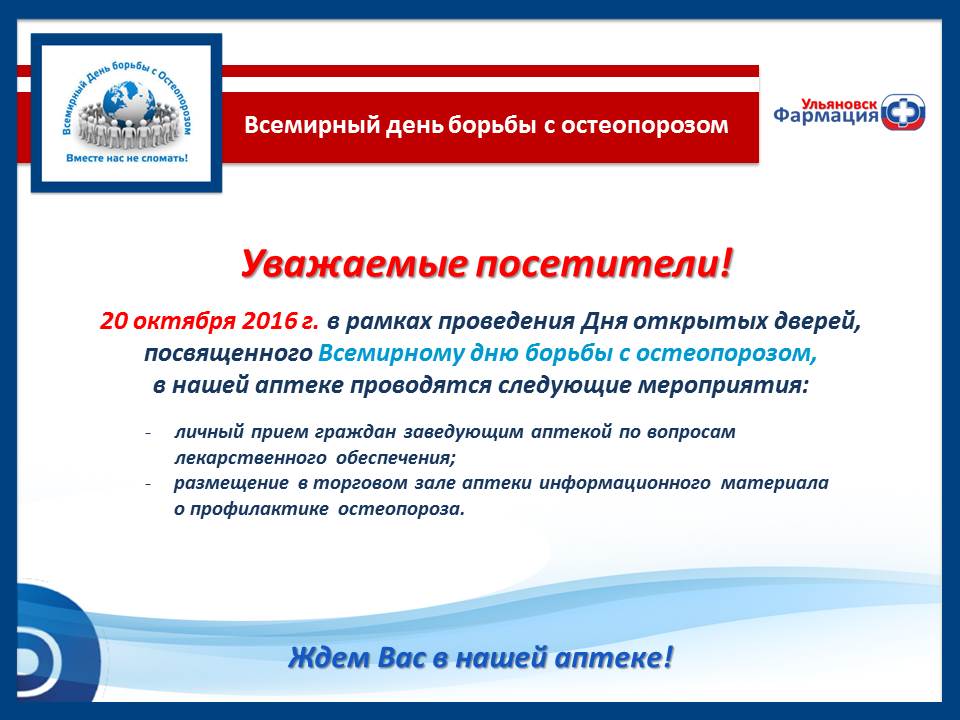 Всемирный День борьбы с Остеопорозом
Вместе нас не сломать!

Всемирный день борьбы с остеопорозом

Ульяновск Фармация

Уважаемые посетители!

20 октября 2016 г. в рамках проведения Дня открытых дверей, посвященного Всемирному дню борьбы с остеопорозом, в нашей аптеке проводятся следующие мероприятия:

- личный прием граждан заведующим аптекой по вопросам лекарственного обеспечения;
- размещение в торговом зале аптеки информационного материала о профилактике остеопороза.

Ждем Вас в нашей аптеке!